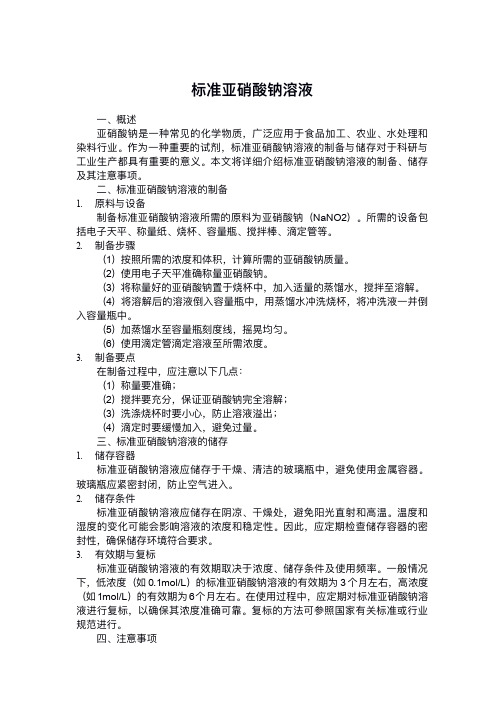 标准亚硝酸钠溶液

一、概述

亚硝酸钠是一种常见的化学物质，广泛应用于食品加工、农业、水处理和染料行业。作为一种重要的试剂，标准亚硝酸钠溶液的制备与储存对于科研与工业生产都具有重要的意义。本文将详细介绍标准亚硝酸钠溶液的制备、储存及其注意事项。

二、标准亚硝酸钠溶液的制备

1. 原料与设备

制备标准亚硝酸钠溶液所需的原料为亚硝酸钠（NaNO2）。所需的设备包括电子天平、称量纸、烧杯、容量瓶、搅拌棒、滴定管等。

2. 制备步骤

(1) 按照所需的浓度和体积，计算所需的亚硝酸钠质量。

(2) 使用电子天平准确称量亚硝酸钠。

(3) 将称量好的亚硝酸钠置于烧杯中，加入适量的蒸馏水，搅拌至溶解。

(4) 将溶解后的溶液倒入容量瓶中，用蒸馏水冲洗烧杯，将冲洗液一并倒入容量瓶中。

(5) 加蒸馏水至容量瓶刻度线，摇晃均匀。

(6) 使用滴定管滴定溶液至所需浓度。

3. 制备要点

在制备过程中，应注意以下几点：

(1) 称量要准确；

(2) 搅拌要充分，保证亚硝酸钠完全溶解；

(3) 洗涤烧杯时要小心，防止溶液溢出；

(4) 滴定时要缓慢加入，避免过量。

三、标准亚硝酸钠溶液的储存

1. 储存容器

标准亚硝酸钠溶液应储存于干燥、清洁的玻璃瓶中，避免使用金属容器。玻璃瓶应紧密封闭，防止空气进入。

2. 储存条件

标准亚硝酸钠溶液应储存在阴凉、干燥处，避免阳光直射和高温。温度和湿度的变化可能会影响溶液的浓度和稳定性。因此，应定期检查储存容器的密封性，确保储存环境符合要求。

3. 有效期与复标

标准亚硝酸钠溶液的有效期取决于浓度、储存条件及使用频率。一般情况下，低浓度（如 0.1mol/L）的标准亚硝酸钠溶液的有效期为 3 个月左右，高浓度（如 1mol/L）的有效期为 6 个月左右。在使用过程中，应定期对标准亚硝酸钠溶液进行复标，以确保其浓度准确可靠。复标的方法可参照国家有关标准或行业规范进行。

四、注意事项